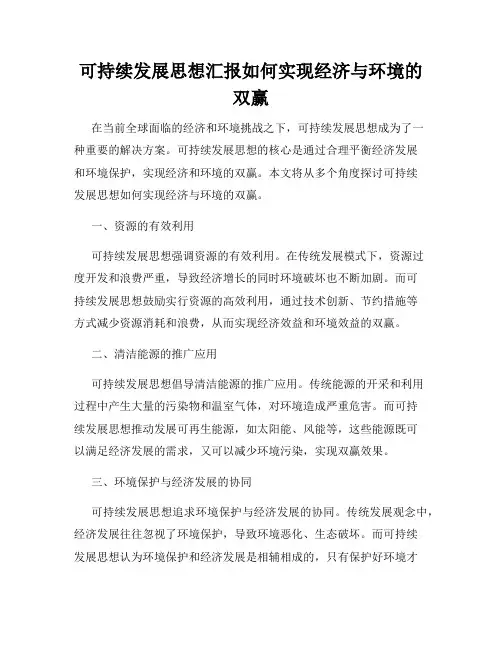 可持续发展思想汇报如何实现经济与环境的双赢

在当前全球面临的经济和环境挑战之下，可持续发展思想成为了一种重要的解决方案。可持续发展思想的核心是通过合理平衡经济发展和环境保护，实现经济和环境的双赢。本文将从多个角度探讨可持续发展思想如何实现经济与环境的双赢。

一、资源的有效利用

可持续发展思想强调资源的有效利用。在传统发展模式下，资源过度开发和浪费严重，导致经济增长的同时环境破坏也不断加剧。而可持续发展思想鼓励实行资源的高效利用，通过技术创新、节约措施等方式减少资源消耗和浪费，从而实现经济效益和环境效益的双赢。

二、清洁能源的推广应用

可持续发展思想倡导清洁能源的推广应用。传统能源的开采和利用过程中产生大量的污染物和温室气体，对环境造成严重危害。而可持续发展思想推动发展可再生能源，如太阳能、风能等，这些能源既可以满足经济发展的需求，又可以减少环境污染，实现双赢效果。

三、环境保护与经济发展的协同

可持续发展思想追求环境保护与经济发展的协同。传统发展观念中，经济发展往往忽视了环境保护，导致环境恶化、生态破坏。而可持续发展思想认为环境保护和经济发展是相辅相成的，只有保护好环境才